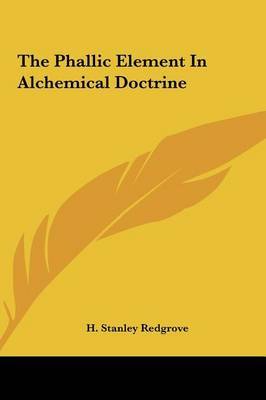 The Phallic Element In Alchemical Doctrine

H. Stanley Redgrove